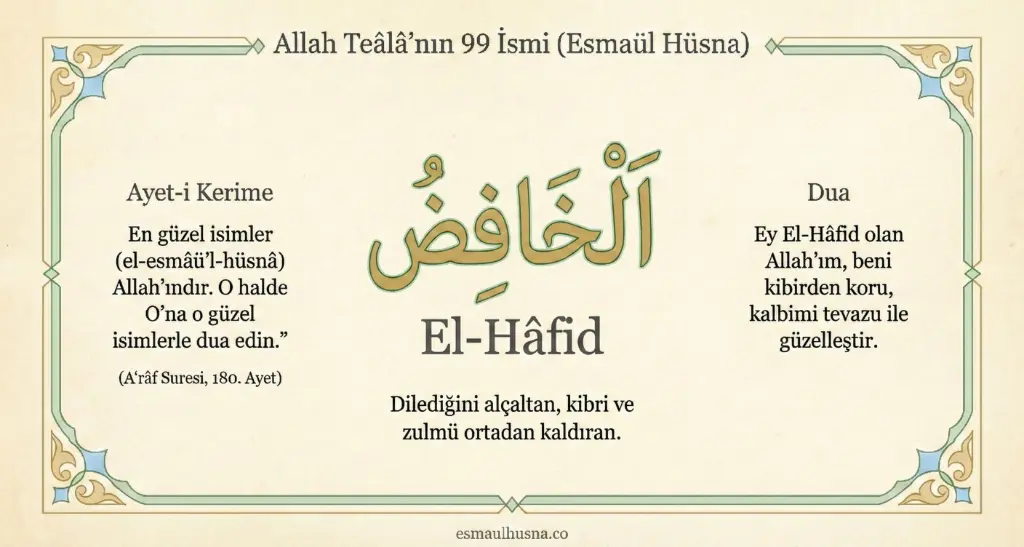 Allah Teâlâ'nın 99 İsmi (Esmaül Hüsna)

Ayet-i Kerime

En güzel isimler (el-esmâü'l-hüsnâ) Allah'ındır. O halde O'na o güzel isimlerle dua edin."

(A'râf Suresi, 180. Ayet)

اَلْخَافِضُ

El-Hâfid

Dilediğini alçaltan, kibri ve zulmü ortadan kaldıran.

Dua

Ey El-Hâfid olan Allah'ım, beni kibirden koru, kalbimi tevazu ile güzelleştir.

esmaulhusna.co